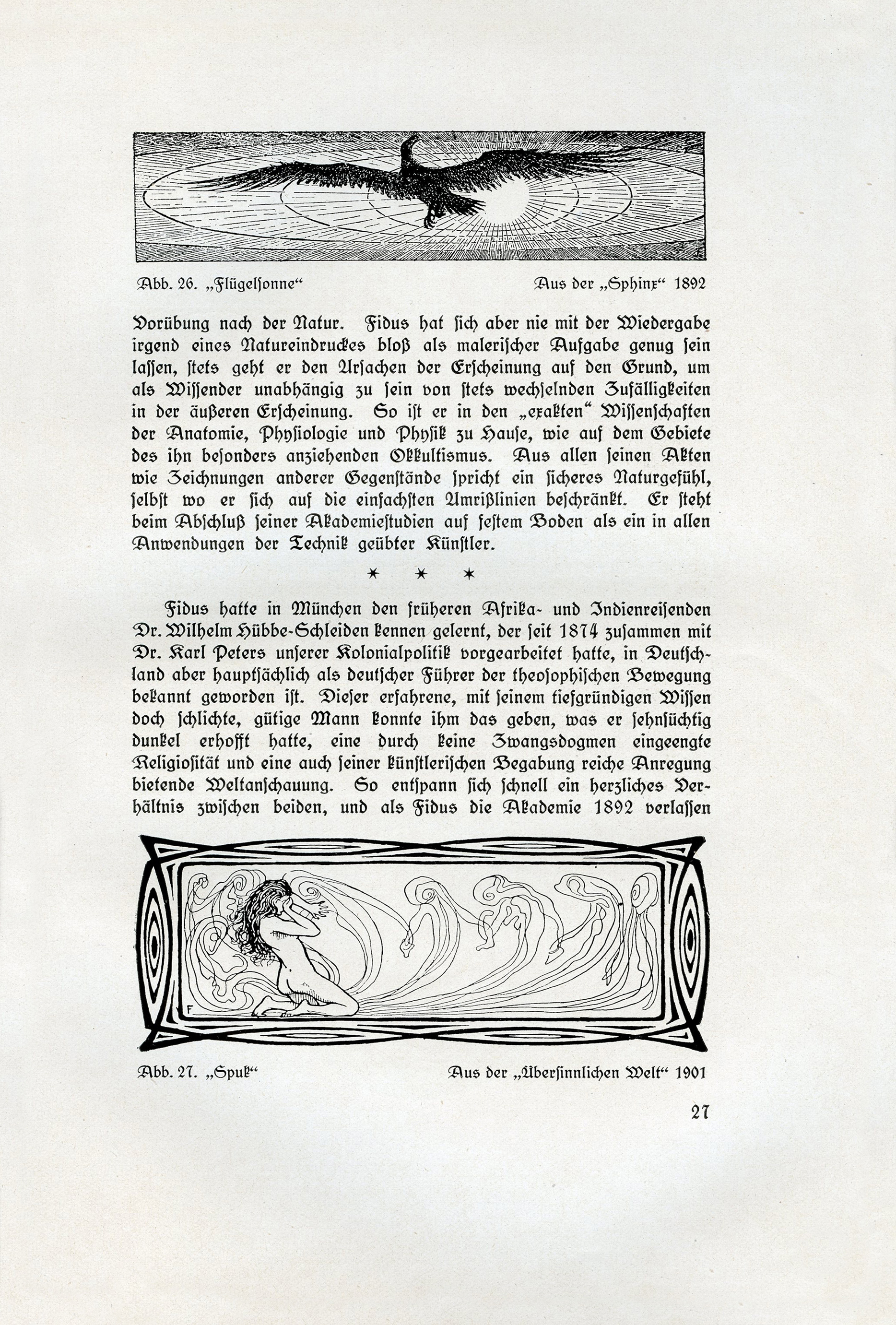 Abb. 26. „Flügelsonne“ Aus der „Sphinx“ 1892

Vorübung nach der Natur. Fidus hat sich aber nie mit der Wiedergabe irgend eines Natureindruckes bloß als malerischer Aufgabe genug sein lassen, stets geht er den Ursachen der Erscheinung auf den Grund, um als Wissender unabhängig zu sein von stets wechselnden Zufälligkeiten in der äußeren Erscheinung. So ist er in den „exakten“ Wissenschaften der Anatomie, Physiologie und Physik zu Hause, wie auf dem Gebiete des ihn besonders anziehenden Okkultismus. Aus allen seinen Akten wie Zeichnungen anderer Gegenstände spricht ein sicheres Naturgefühl, selbst wo er sich auf die einfachsten Umrißlinien beschränkt. Er steht beim Abschluß seiner Akademiestudien auf festem Boden als ein in allen Anwendungen der Technik geübter Künstler.

* * *

Fidus hatte in München den früheren Afrika- und Indienreisenden Dr. Wilhelm Hübbe-Schleiden kennen gelernt, der seit 1874 zusammen mit Dr. Karl Peters unserer Kolonialpolitik vorgearbeitet hatte, in Deutschland aber hauptsächlich als deutscher Führer der theosophischen Bewegung bekannt geworden ist. Dieser erfahrene, mit seinem tiefgründigen Wissen doch schlichte, gütige Mann konnte ihm das geben, was er sehnsüchtig dunkel erhofft hatte, eine durch keine Zwangsdogmen eingeengte Religiosität und eine auch seiner künstlerischen Begabung reiche Anregung bietende Weltanschauung. So entspann sich schnell ein herzliches Verhältnis zwischen beiden, und als Fidus die Akademie 1892 verlassen

F

Abb. 27. „Spuk“ Aus der „Übersinnlichen Welt“ 1901

27